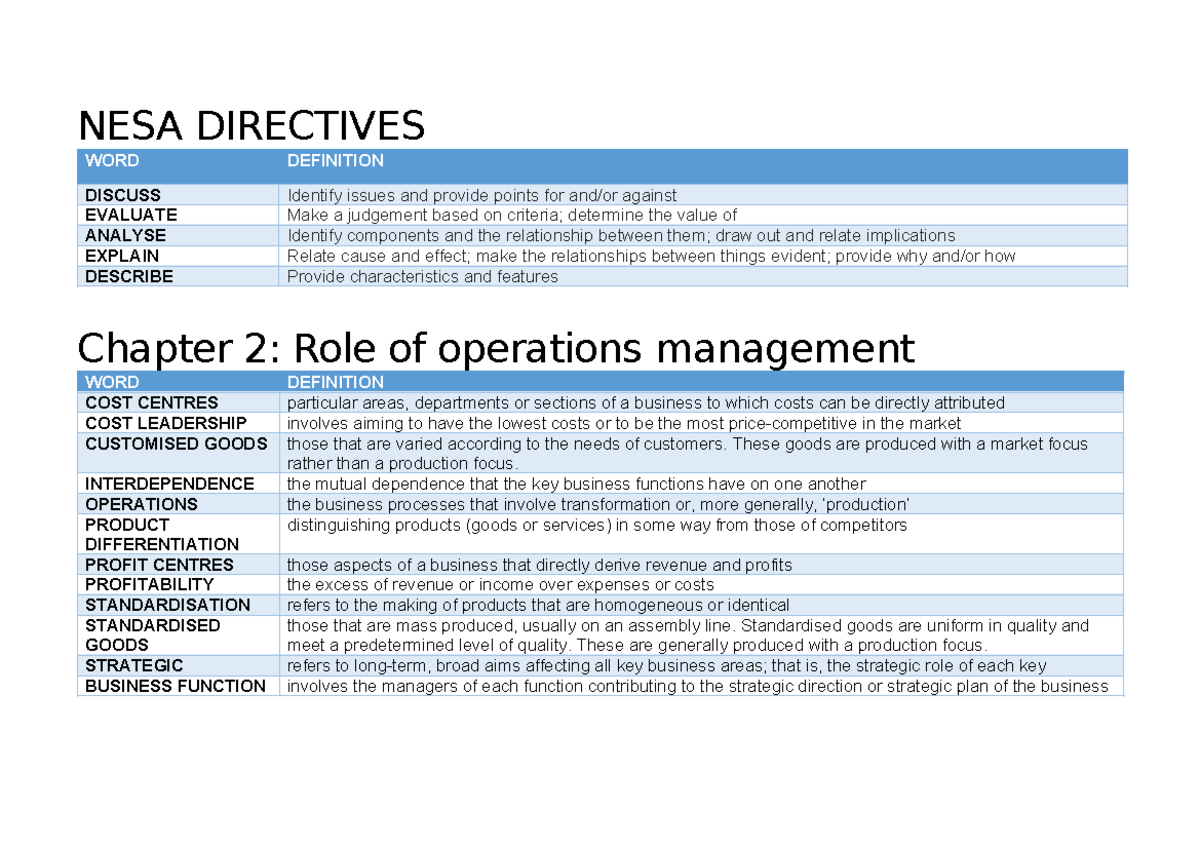 NESA DIRECTIVES

| WORD | DEFINITION |
|---|---|
| DISCUSS | Identify issues and provide points for and/or against |
| EVALUATE | Make a judgement based on criteria; determine the value of |
| ANALYSE | Identify components and the relationship between them; draw out and relate implications |
| EXPLAIN | Relate cause and effect; make the relationships between things evident; provide why and/or how |
| DESCRIBE | Provide characteristics and features |

Chapter 2: Role of operations management

| WORD | DEFINITION |
|---|---|
| COST CENTRES | particular areas, departments or sections of a business to which costs can be directly attributed |
| COST LEADERSHIP | involves aiming to have the lowest costs or to be the most price-competitive in the market |
| CUSTOMISED GOODS | those that are varied according to the needs of customers. These goods are produced with a market focus rather than a production focus. |
| INTERDEPENDENCE | the mutual dependence that the key business functions have on one another |
| OPERATIONS | the business processes that involve transformation or, more generally, 'production' |
| PRODUCT DIFFERENTIATION | distinguishing products (goods or services) in some way from those of competitors |
| PROFIT CENTRES | those aspects of a business that directly derive revenue and profits |
| PROFITABILITY | the excess of revenue or income over expenses or costs |
| STANDARDISATION | refers to the making of products that are homogeneous or identical |
| STANDARDISED GOODS | those that are mass produced, usually on an assembly line. Standardised goods are uniform in quality and meet a predetermined level of quality. These are generally produced with a production focus. |
| STRATEGIC | refers to long-term, broad aims affecting all key business areas; that is, the strategic role of each key |
| BUSINESS FUNCTION | involves the managers of each function contributing to the strategic direction or strategic plan of the business |